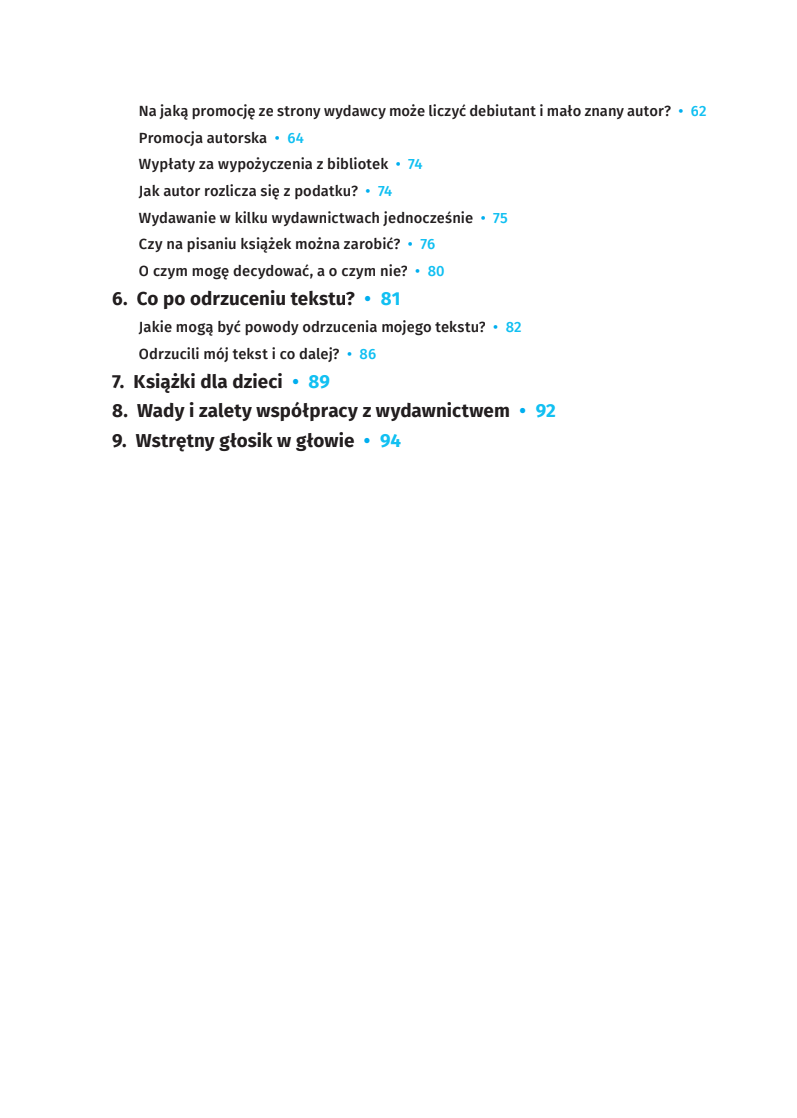 Na jaką promocję ze strony wydawcy może liczyć debiutant i mało znany autor? • 62
Promocja autorska • 64
Wypłaty za wypożyczenia z bibliotek • 74
Jak autor rozlicza się z podatku? • 74
Wydawanie w kilku wydawnictwach jednocześnie • 75
Czy na pisaniu książek można zarobić? • 76
O czym mogę decydować, a o czym nie? • 80
6. Co po odrzuceniu tekstu? • 81
Jakie mogą być powody odrzucenia mojego tekstu? • 82
Odrzucili mój tekst i co dalej? • 86
7. Książki dla dzieci • 89
8. Wady i zalety współpracy z wydawnictwem • 92
9. Wstrętny głosik w głowie • 94